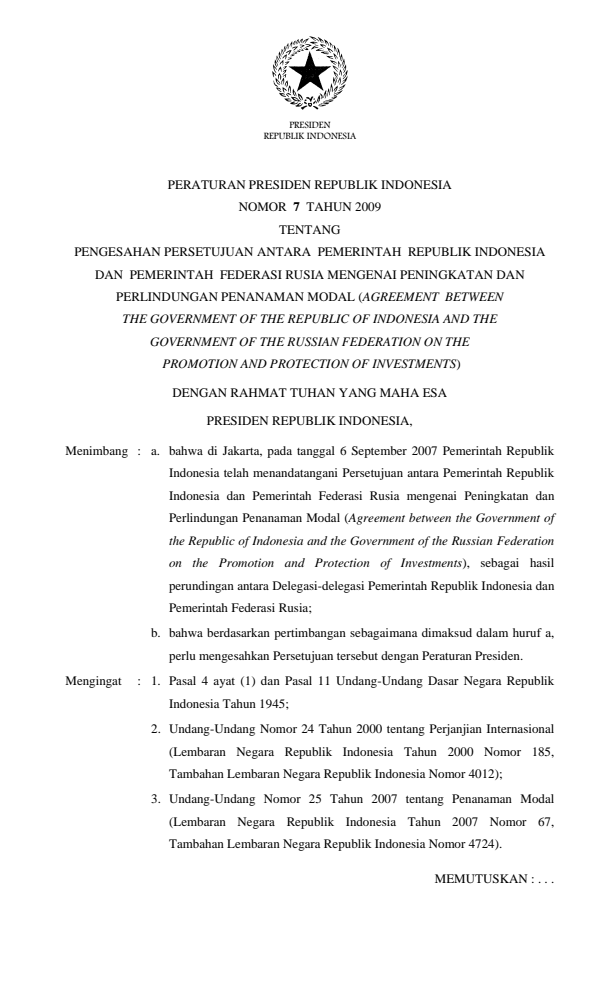 PRESIDEN
REPUBLIK INDONESIA

PERATURAN PRESIDEN REPUBLIK INDONESIA
NOMOR 7 TAHUN 2009
TENTANG
PENGESAHAN PERSETUJUAN ANTARA PEMERINTAH REPUBLIK INDONESIA DAN PEMERINTAH FEDERASI RUSIA MENGENAI PENINGKATAN DAN PERLINDUNGAN PENANAMAN MODAL (AGREEMENT BETWEEN THE GOVERNMENT OF THE REPUBLIC OF INDONESIA AND THE GOVERNMENT OF THE RUSSIAN FEDERATION ON THE PROMOTION AND PROTECTION OF INVESTMENTS)

DENGAN RAHMAT TUHAN YANG MAHA ESA

PRESIDEN REPUBLIK INDONESIA,

Menimbang : a. bahwa di Jakarta, pada tanggal 6 September 2007 Pemerintah Republik Indonesia telah menandatangani Persetujuan antara Pemerintah Republik Indonesia dan Pemerintah Federasi Rusia mengenai Peningkatan dan Perlindungan Penanaman Modal (Agreement between the Government of the Republic of Indonesia and the Government of the Russian Federation on the Promotion and Protection of Investments), sebagai hasil perundingan antara Delegasi-delegasi Pemerintah Republik Indonesia dan Pemerintah Federasi Rusia;

b. bahwa berdasarkan pertimbangan sebagaimana dimaksud dalam huruf a, perlu mengesahkan Persetujuan tersebut dengan Peraturan Presiden.

Mengingat : 1. Pasal 4 ayat (1) dan Pasal 11 Undang-Undang Dasar Negara Republik Indonesia Tahun 1945;

2. Undang-Undang Nomor 24 Tahun 2000 tentang Perjanjian Internasional (Lembaran Negara Republik Indonesia Tahun 2000 Nomor 185, Tambahan Lembaran Negara Republik Indonesia Nomor 4012);

3. Undang-Undang Nomor 25 Tahun 2007 tentang Penanaman Modal (Lembaran Negara Republik Indonesia Tahun 2007 Nomor 67, Tambahan Lembaran Negara Republik Indonesia Nomor 4724).

MEMUTUSKAN : . . .